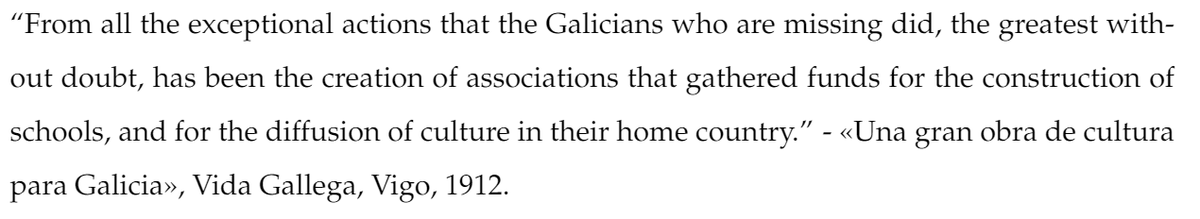 “From all the exceptional actions that the Galicians who are missing did, the greatest without doubt, has been the creation of associations that gathered funds for the construction of schools, and for the diffusion of culture in their home country.” - «Una gran obra de cultura para Galicia», Vida Gallega, Vigo, 1912.